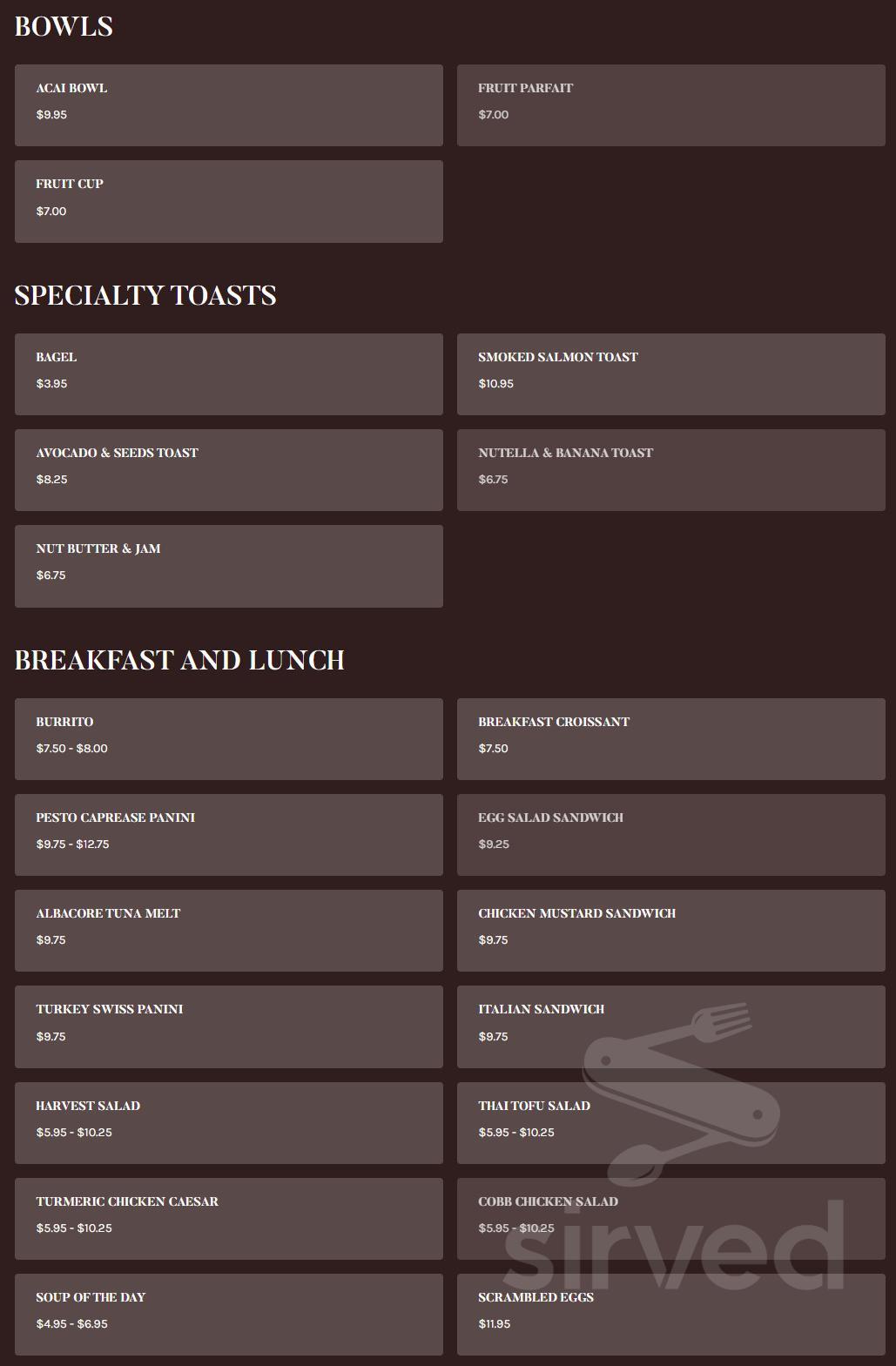 BOWLS

ACAI BOWL
$9.95

FRUIT PARFAIT
$7.00

FRUIT CUP
$7.00

SPECIALTY TOASTS

BAGEL
$3.95

SMOKED SALMON TOAST
$10.95

AVOCADO & SEEDS TOAST
$8.25

NUTELLA & BANANA TOAST
$6.75

NUT BUTTER & JAM
$6.75

BREAKFAST AND LUNCH

BURRITO
$7.50 - $8.00

BREAKFAST CROISSANT
$7.50

PESTO CAPREASE PANINI
$9.75 - $12.75

EGG SALAD SANDWICH
$9.25

ALBACORE TUNA MELT
$9.75

CHICKEN MUSTARD SANDWICH
$9.75

TURKEY SWISS PANINI
$9.75

ITALIAN SANDWICH
$9.75

HARVEST SALAD
$5.95 - $10.25

THAI TOFU SALAD
$5.95 - $10.25

TURMERIC CHICKEN CAESAR
$5.95 - $10.25

COBB CHICKEN SALAD
$5.95 - $10.25

SOUP OF THE DAY
$4.95 - $6.95

SCRAMBLED EGGS
$11.95

sirved